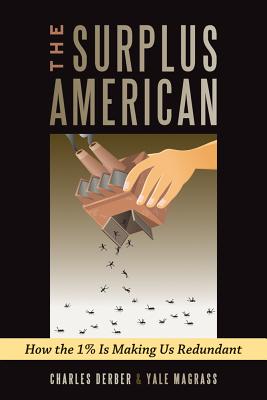 THE SURPLUS AMERICAN

How the 1% Is Making Us Redundant

CHARLES DERBER & YALE MAGRASS